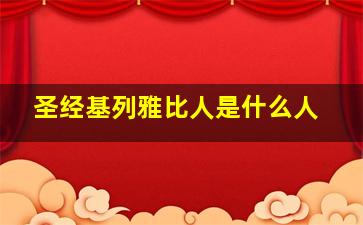 圣经基列雅比人是什么人